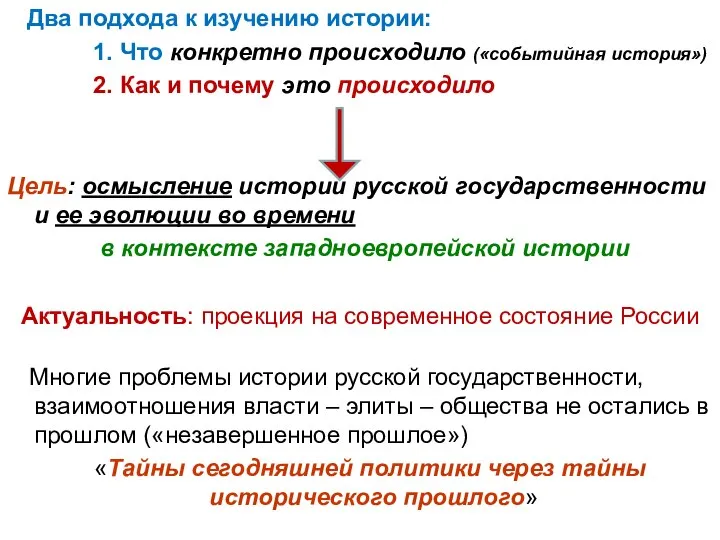 Два подхода к изучению истории:

1. Что конкретно происходило («событийная история»)

2. Как и почему это происходило

Цель: осмысление истории русской государственности и ее эволюции во времени

в контексте западноевропейской истории

Актуальность: проекция на современное состояние России

Многие проблемы истории русской государственности, взаимоотношения власти – элиты – общества не остались в прошлом («незавершенное прошлое»)

«Тайны сегодняшней политики через тайны исторического прошлого»